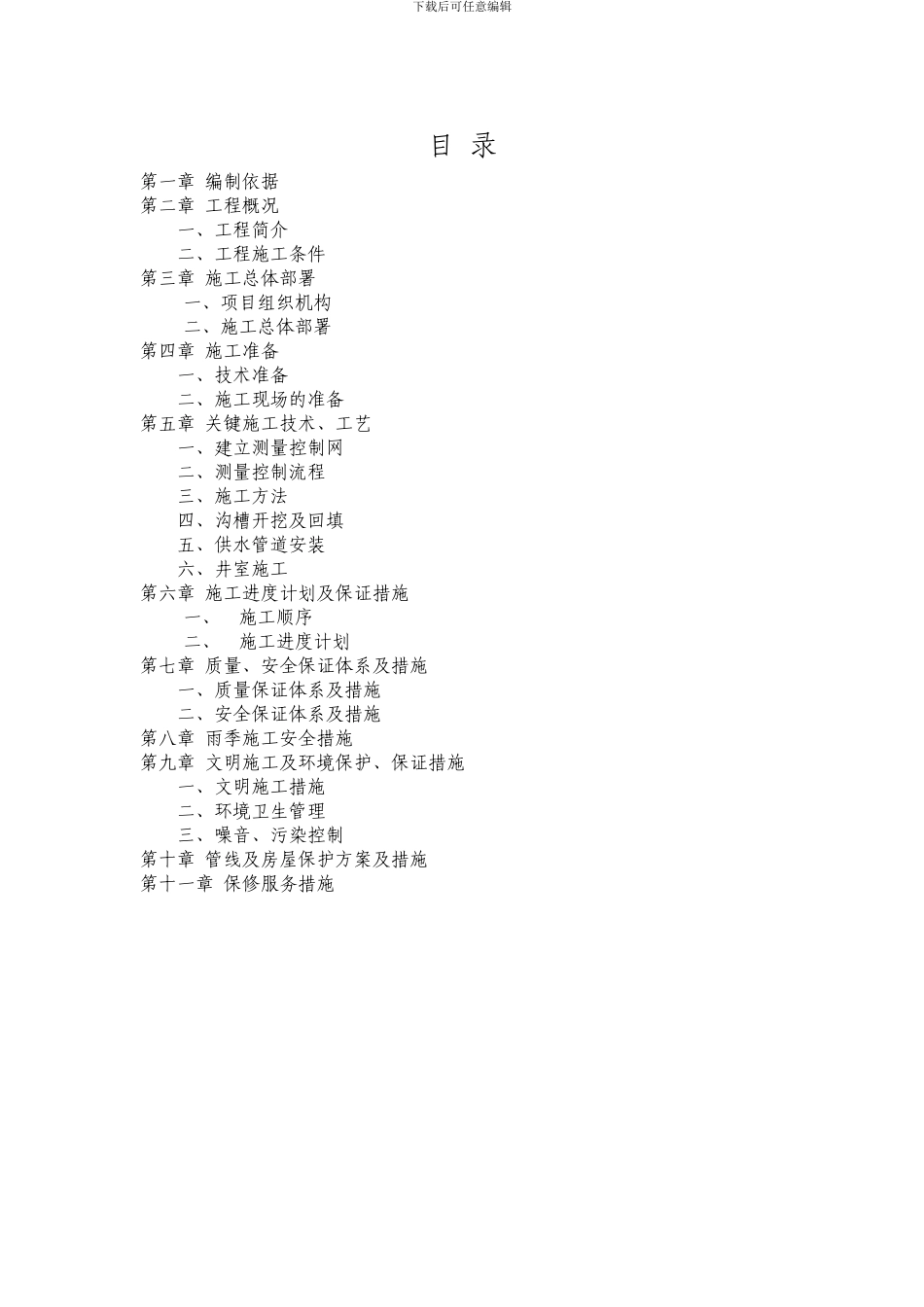 下载后可任意编辑

目 录

第一章 编制依据
第二章 工程概况
一、工程简介
二、工程施工条件
第三章 施工总体部署
一、项目组织机构
二、施工总体部署
第四章 施工准备
一、技术准备
二、施工现场的准备
第五章 关键施工技术、工艺
一、建立测量控制网
二、测量控制流程
三、施工方法
四、沟槽开挖及回填
五、供水管道安装
六、井室施工
第六章 施工进度计划及保证措施
一、 施工顺序
二、 施工进度计划
第七章 质量、安全保证体系及措施
一、质量保证体系及措施
二、安全保证体系及措施
第八章 雨季施工安全措施
第九章 文明施工及环境保护、保证措施
一、文明施工措施
二、环境卫生管理
三、噪音、污染控制
第十章 管线及房屋保护方案及措施
第十一章 保修服务措施